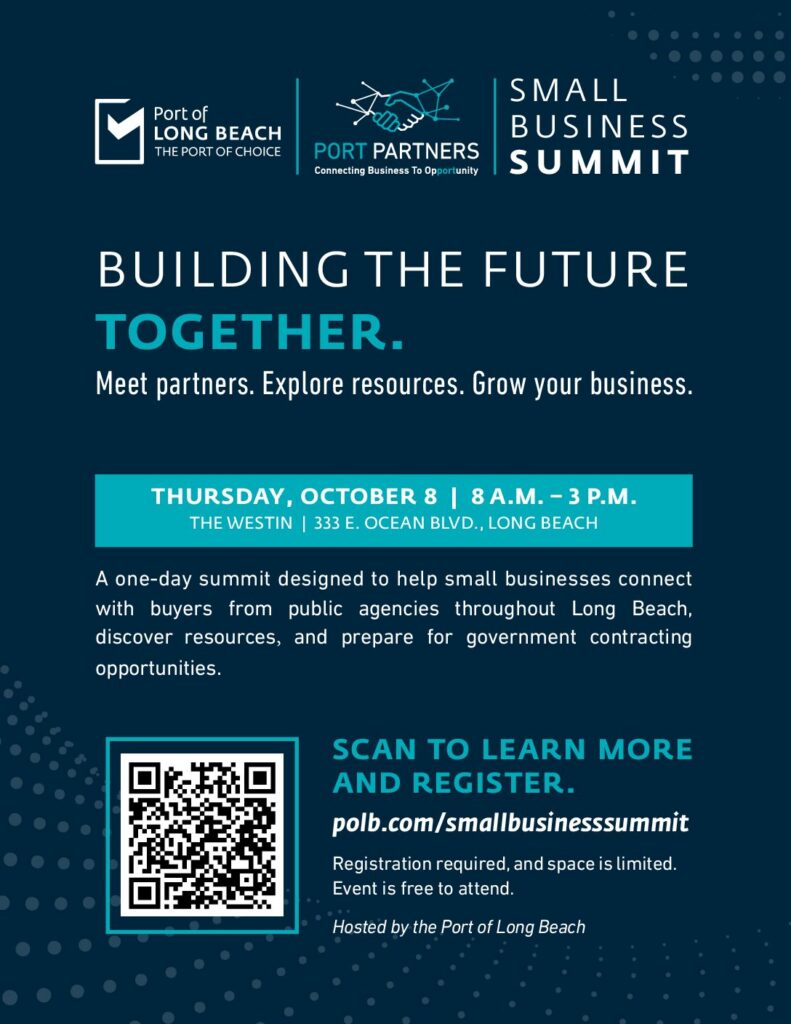 Port of
LONG BEACH
THE PORT OF CHOICE

PORT PARTNERS
Connecting Business To Opportunity

SMALL
BUSINESS
SUMMIT

BUILDING THE FUTURE
TOGETHER.

Meet partners. Explore resources. Grow your business.

THURSDAY, OCTOBER 8 | 8 A.M. – 3 P.M.
THE WESTIN | 333 E. OCEAN BLVD., LONG BEACH

A one-day summit designed to help small businesses connect with buyers from public agencies throughout Long Beach, discover resources, and prepare for government contracting opportunities.

SCAN TO LEARN MORE AND REGISTER.

polb.com/smallbusinesssummit

Registration required, and space is limited.
Event is free to attend.

Hosted by the Port of Long Beach